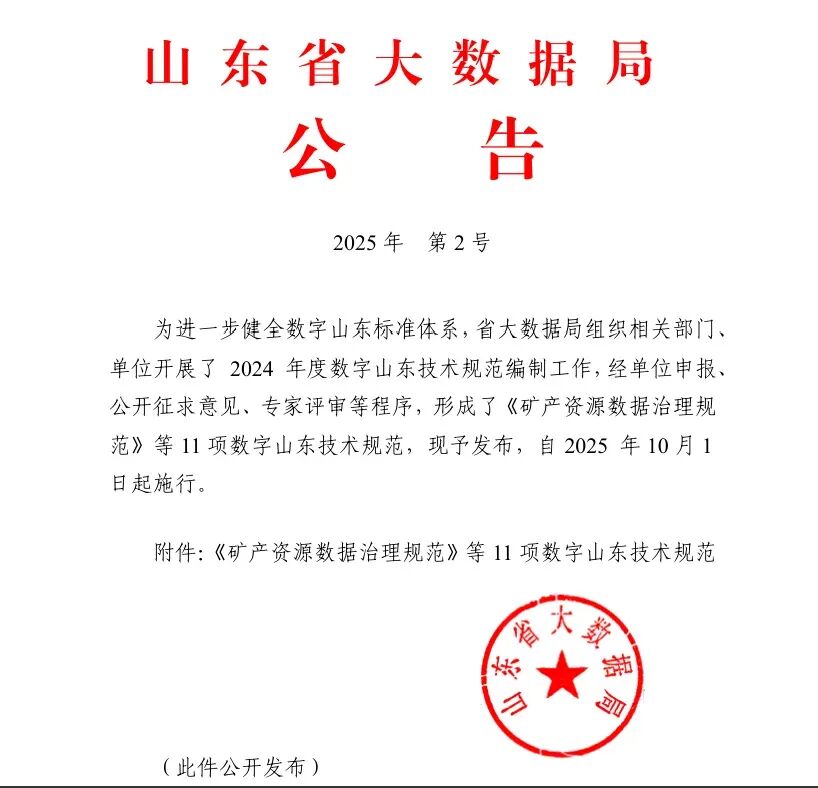 山东省大数据局
公　　告

2025 年　第 2 号

为进一步健全数字山东标准体系，省大数据局组织相关部门、单位开展了 2024 年度数字山东技术规范编制工作，经单位申报、公开征求意见、专家评审等程序，形成了《矿产资源数据治理规范》等 11 项数字山东技术规范，现予发布，自 2025 年 10 月 1 日起施行。

附件:《矿产资源数据治理规范》等 11 项数字山东技术规范

山东省大数据局

（此件公开发布）